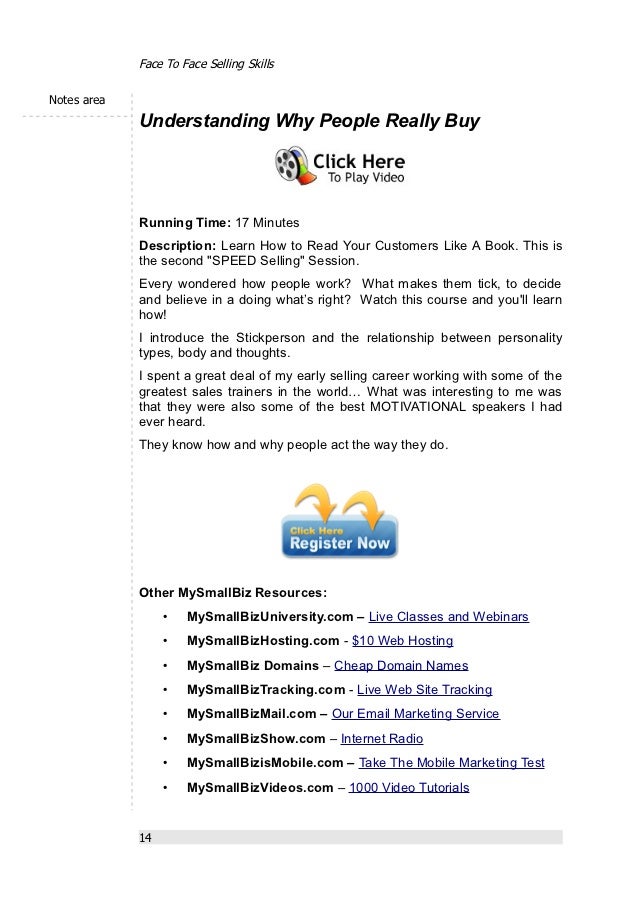 Face To Face Selling Skills

Notes area

Understanding Why People Really Buy

Click Here
To Play Video

Running Time: 17 Minutes

Description: Learn How to Read Your Customers Like A Book. This is the second "SPEED Selling" Session.

Every wondered how people work? What makes them tick, to decide and believe in a doing what's right? Watch this course and you'll learn how!

I introduce the Stickperson and the relationship between personality types, body and thoughts.

I spent a great deal of my early selling career working with some of the greatest sales trainers in the world… What was interesting to me was that they were also some of the best MOTIVATIONAL speakers I had ever heard.

They know how and why people act the way they do.

Click Here
Register Now

Other MySmallBiz Resources:

• MySmallBizUniversity.com – Live Classes and Webinars
• MySmallBizHosting.com - $10 Web Hosting
• MySmallBiz Domains – Cheap Domain Names
• MySmallBizTracking.com - Live Web Site Tracking
• MySmallBizMail.com – Our Email Marketing Service
• MySmallBizShow.com – Internet Radio
• MySmallBizisMobile.com – Take The Mobile Marketing Test
• MySmallBizVideos.com – 1000 Video Tutorials

14